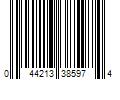 0 44213 38597 4